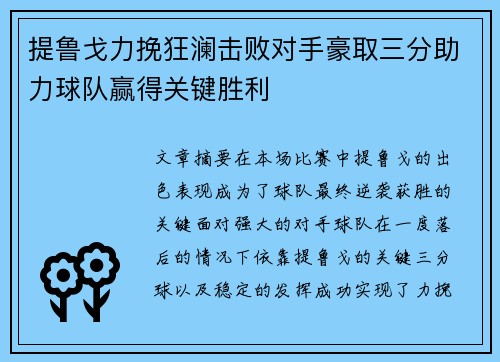 提鲁戈力挽狂澜击败对手豪取三分助力球队赢得关键胜利

文章摘要在本场比赛中提鲁戈的出色表现成为了球队最终逆袭获胜的关键面对强大的对手球队在一度落后的情况下依靠提鲁戈的关键三分球以及稳定的发挥成功实现了力挽